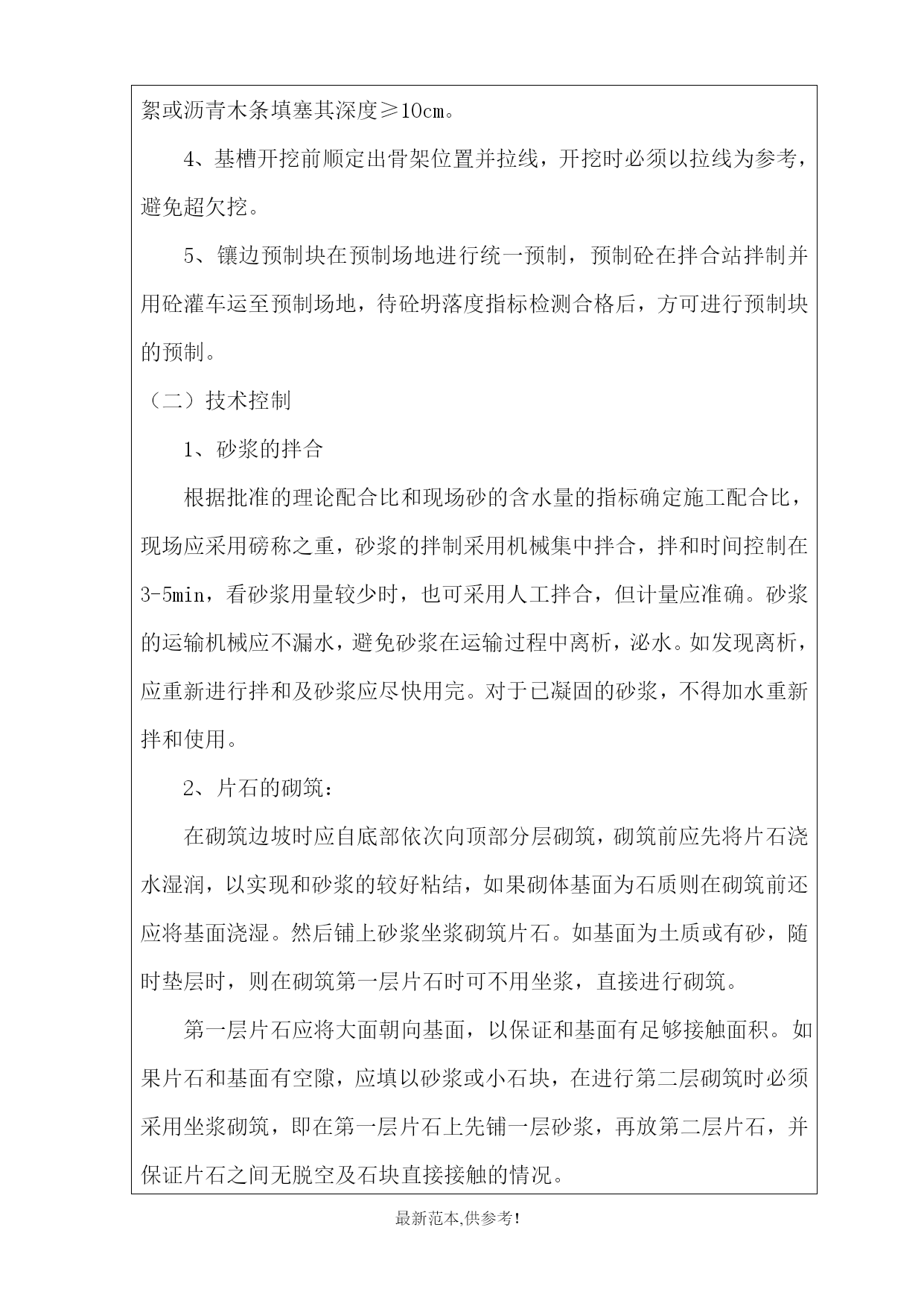 絮或沥青木条填塞其深度≥10cm。

4、基槽开挖前顺定出骨架位置并拉线，开挖时必须以拉线为参考，避免超欠挖。

5、镶边预制块在预制场地进行统一预制，预制砼在拌合站拌制并用砼灌车运至预制场地，待砼坍落度指标检测合格后，方可进行预制块的预制。

（二）技术控制

1、砂浆的拌合

根据批准的理论配合比和现场砂的含水量的指标确定施工配合比，现场应采用磅称之重，砂浆的拌制采用机械集中拌合，拌和时间控制在3-5min，看砂浆用量较少时，也可采用人工拌合，但计量应准确。砂浆的运输机械应不漏水，避免砂浆在运输过程中离析，泌水。如发现离析，应重新进行拌和及砂浆应尽快用完。对于已凝固的砂浆，不得加水重新拌和使用。

2、片石的砌筑：

在砌筑边坡时应自底部依次向顶部分层砌筑，砌筑前应先将片石浇水湿润，以实现和砂浆的较好粘结，如果砌体基面为石质则在砌筑前还应将基面浇湿。然后铺上砂浆坐浆砌筑片石。如基面为土质或有砂，随时垫层时，则在砌筑第一层片石时可不用坐浆，直接进行砌筑。

第一层片石应将大面朝向基面，以保证和基面有足够接触面积。如果片石和基面有空隙，应填以砂浆或小石块，在进行第二层砌筑时必须采用坐浆砌筑，即在第一层片石上先铺一层砂浆，再放第二层片石，并保证片石之间无脱空及石块直接接触的情况。

最新范本,供参考!